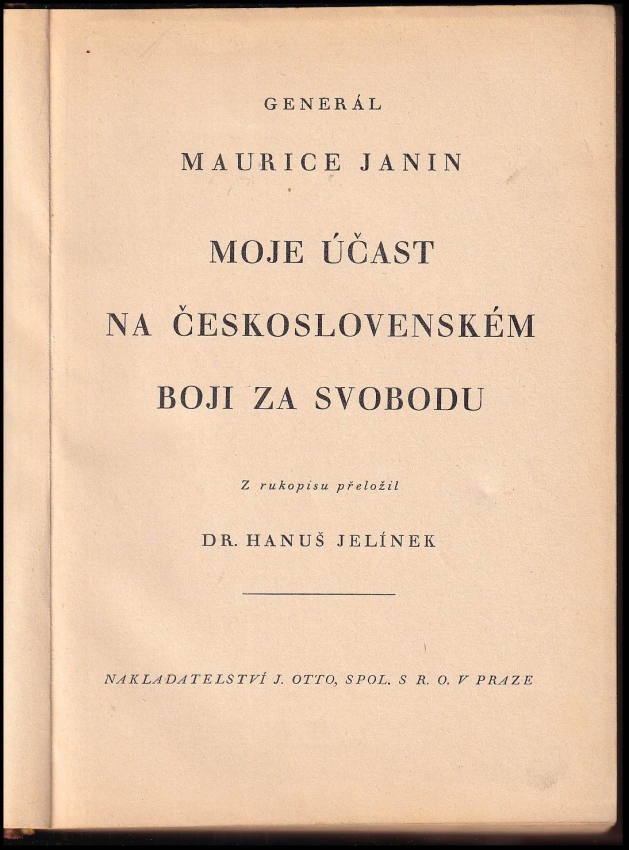 GENERÁL

MAURICE JANIN

MOJE ÚČAST

NA ČESKOSLOVENSKÉM

BOJI ZA SVOBODU

Z rukopisu přeložil

DR. HANUŠ JELÍNEK

NAKLADATELSTVÍ J. OTTO, SPOL. S R. O. V PRAZE